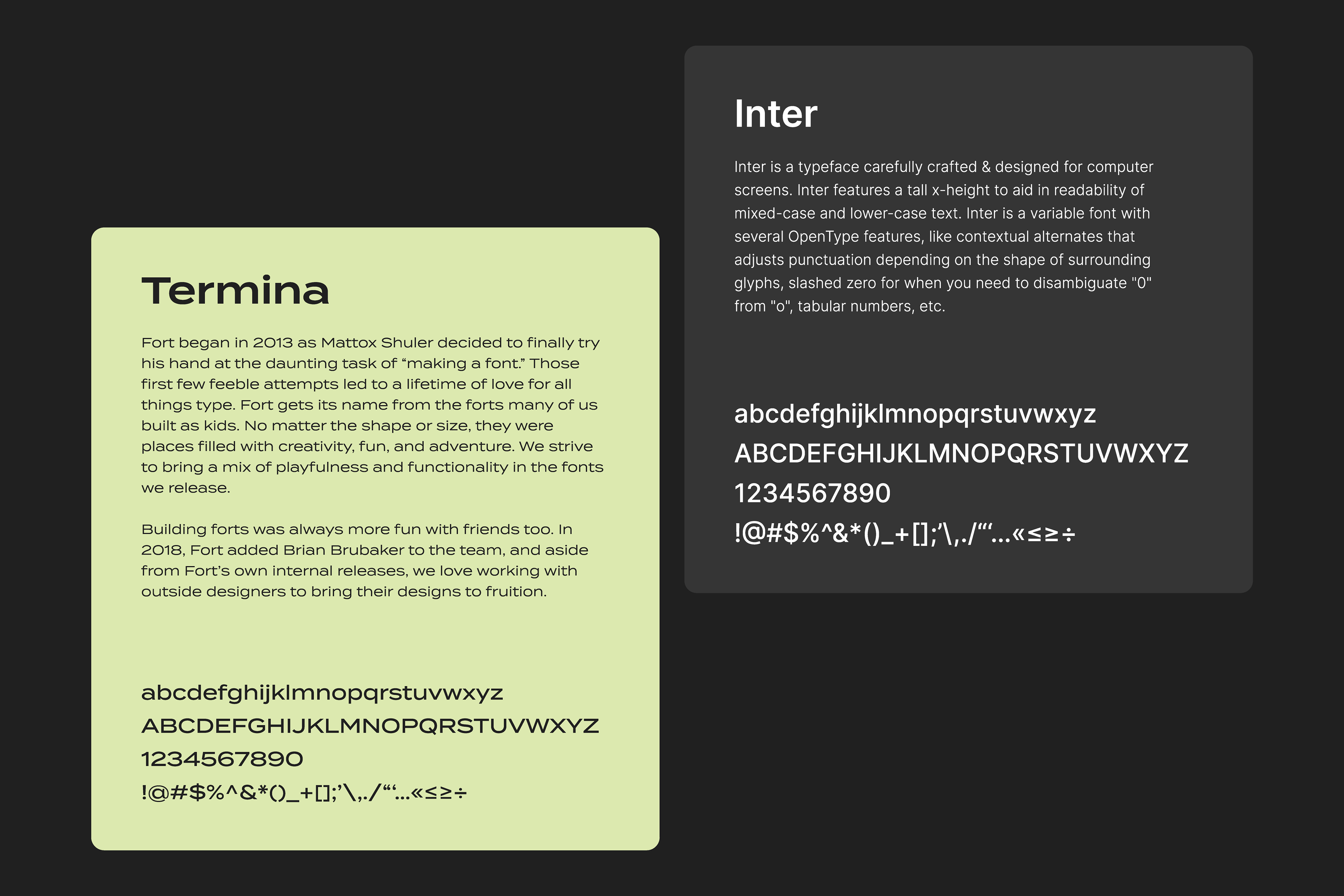 Termina

Fort began in 2013 as Mattox Shuler decided to finally try his hand at the daunting task of “making a font.” Those first few feeble attempts led to a lifetime of love for all things type. Fort gets its name from the forts many of us built as kids. No matter the shape or size, they were places filled with creativity, fun, and adventure. We strive to bring a mix of playfulness and functionality in the fonts we release.

Building forts was always more fun with friends too. In 2018, Fort added Brian Brubaker to the team, and aside from Fort’s own internal releases, we love working with outside designers to bring their designs to fruition.

abcdefghijklmnopqrstuvwxyz
ABCDEFGHIJKLMNOPQRSTUVWXYZ
1234567890
!@#$%^&*()_+[];’\,./“‘...«≤≥÷

Inter

Inter is a typeface carefully crafted & designed for computer screens. Inter features a tall x-height to aid in readability of mixed-case and lower-case text. Inter is a variable font with several OpenType features, like contextual alternates that adjusts punctuation depending on the shape of surrounding glyphs, slashed zero for when you need to disambiguate "0" from "o", tabular numbers, etc.

abcdefghijklmnopqrstuvwxyz
ABCDEFGHIJKLMNOPQRSTUVWXYZ
1234567890
!@#$%^&*()_+[];’\,./“‘...«≤≥÷